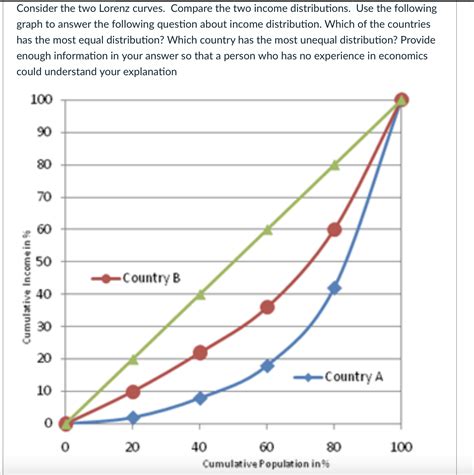 Consider the two Lorenz curves. Compare the two income distributions. Use the following graph to answer the following question about income distribution. Which of the countries has the most equal distribution? Which country has the most unequal distribution? Provide enough information in your answer so that a person who has no experience in economics could understand your explanation

100
90
80
70
60
50
40
30
20
10
0

Cumulative Income in %

Country B

Country A

0
20
40
60
80
100

Cumulative Population in %